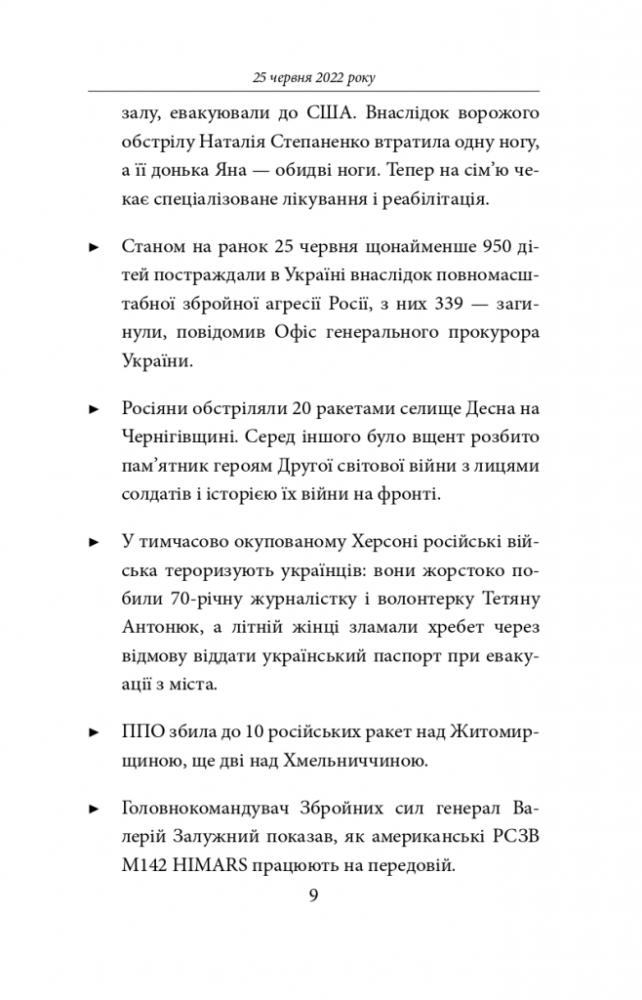 25 червня 2022 року

залу, евакуювали до США. Внаслідок ворожого обстрілу Наталія Степаненко втратила одну ногу, а її донька Яна — обидві ноги. Тепер на сім'ю чекає спеціалізоване лікування і реабілітація.

► Станом на ранок 25 червня щонайменше 950 дітей постраждали в Україні внаслідок повномасштабної збройної агресії Росії, з них 339 — загинули, повідомив Офіс генерального прокурора України.

► Росіяни обстріляли 20 ракетами селище Десна на Чернігівщині. Серед іншого було вщент розбито пам'ятник героям Другої світової війни з лицями солдатів і історією їх війни на фронті.

► У тимчасово окупованому Херсоні російські війська тероризують українців: вони жорстоко побили 70-річну журналістку і волонтерку Тетяну Антонюк, а літній жінці зламали хребет через відмову віддати український паспорт при евакуації з міста.

► ППО збила до 10 російських ракет над Житомирщиною, ще дві над Хмельниччиною.

► Головнокомандувач Збройних сил генерал Валерій Залужний показав, як американські РСЗВ M142 HIMARS працюють на передовій.

9